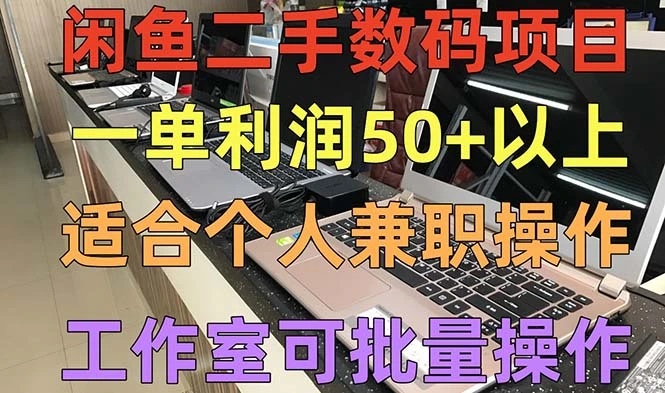 闲鱼二手数码项目
一单利润50+以上
适合个人兼职操作
工作室可批量操作